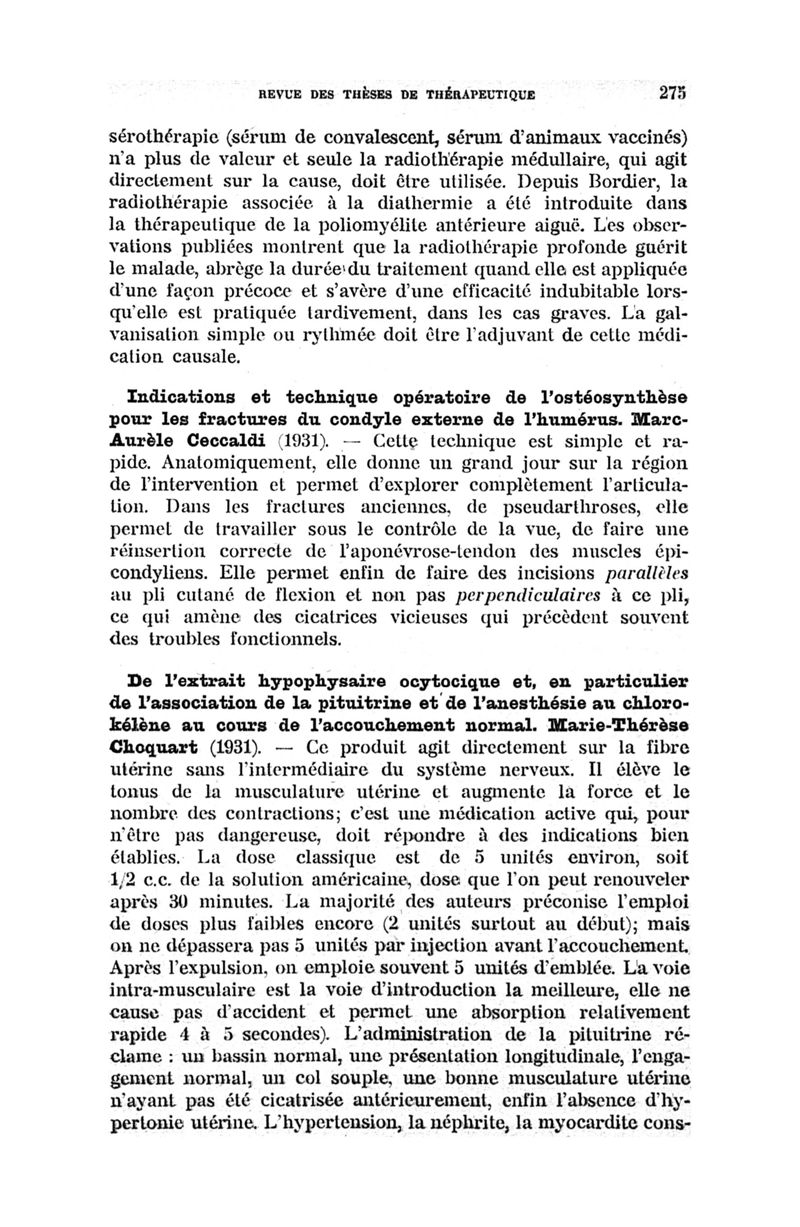 REVUE DES THÈSES DE THÉRAPEUTIQUE 275

sérothérapie (sérum de convalescent, sérum d'animaux vaccinés) n'a plus de valeur et seule la radiothérapie médullaire, qui agit directement sur la cause, doit être utilisée. Depuis Bordier, la radiothérapie associée à la diathermie a été introduite dans la thérapeutique de la poliomyélite antérieure aiguë. Les observations publiées montrent que la radiothérapie profonde guérit le malade, abrège la durée du traitement quand elle est appliquée d'une façon précoce et s'avère d'une efficacité indubitable lorsqu'elle est pratiquée tardivement, dans les cas graves. La galvanisation simple ou rythmée doit être l'adjuvant de cette médication causale.

Indications et technique opératoire de l'ostéosynthèse pour les fractures du condyle externe de l'humérus. Marc-Aurèle Ceccaldi (1931). — Cette technique est simple et rapide. Anatomiquement, elle donne un grand jour sur la région de l'intervention et permet d'explorer complètement l'articulation. Dans les fractures anciennes, de pseudarthroses, elle permet de travailler sous le contrôle de la vue, de faire une réinsertion correcte de l'aponévrose-tendon des muscles épicondyliens. Elle permet enfin de faire des incisions parallèles au pli cutané de flexion et non pas perpendiculaires à ce pli, ce qui amène des cicatrices vicieuses qui précèdent souvent des troubles fonctionnels.

De l'extrait hypophysaire ocytocique et, en particulier de l'association de la pituitrine et de l'anesthésie au chlorokélène au cours de l'accouchement normal. Marie-Thérèse Choquart (1931). — Ce produit agit directement sur la fibre utérine sans l'intermédiaire du système nerveux. Il élève le tonus de la musculature utérine et augmente la force et le nombre des contractions; c'est une médication active qui, pour n'être pas dangereuse, doit répondre à des indications bien établies. La dose classique est de 5 unités environ, soit 1/2 c.c. de la solution américaine, dose que l'on peut renouveler après 30 minutes. La majorité des auteurs préconise l'emploi de doses plus faibles encore (2 unités surtout au début); mais on ne dépassera pas 5 unités par injection avant l'accouchement. Après l'expulsion, on emploie souvent 5 unités d'emblée. La voie intra-musculaire est la voie d'introduction la meilleure, elle ne cause pas d'accident et permet une absorption relativement rapide 4 à 5 secondes). L'administration de la pituitrine réclame : un bassin normal, une présentation longitudinale, l'engagement normal, un col souple, une bonne musculature utérine n'ayant pas été cicatrisée antérieurement, enfin l'absence d'hypertonie utérine. L'hypertension, la néphrite, la myocardite cons-